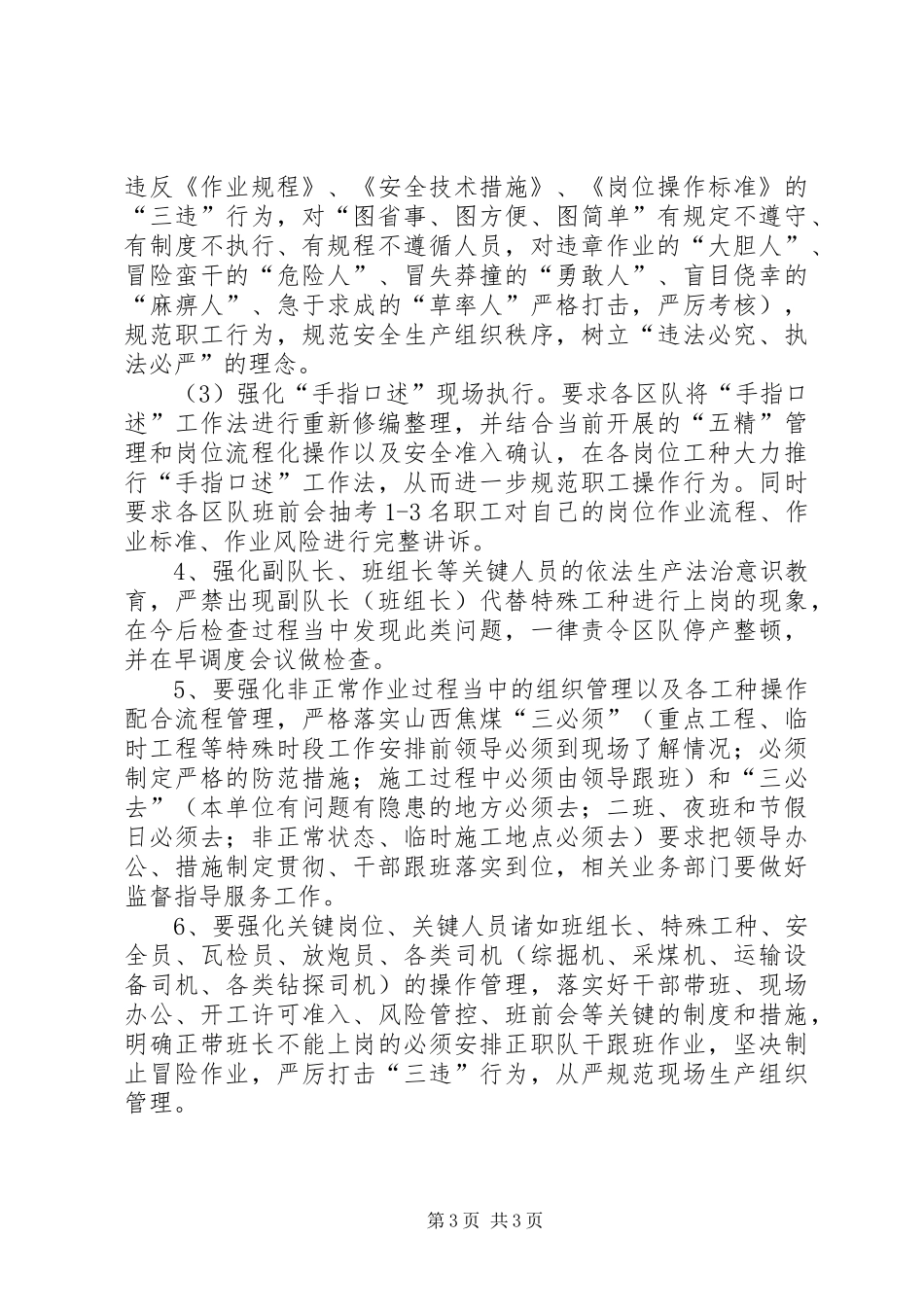 违反《作业规程》、《安全技术措施》、《岗位操作标准》的“三违”行为，对“图省事、图方便、图简单”有规定不遵守、有制度不执行、有规程不遵循人员，对违章作业的“大胆人”、冒险蛮干的“危险人”、冒失莽撞的“勇敢人”、盲目侥幸的“麻痹人”、急于求成的“草率人”严格打击，严厉考核），规范职工行为，规范安全生产组织秩序，树立“违法必究、执法必严”的理念。

（3）强化“手指口述”现场执行。要求各区队将“手指口述”工作法进行重新修编整理，并结合当前开展的“五精”管理和岗位流程化操作以及安全准入确认，在各岗位工种大力推行“手指口述”工作法，从而进一步规范职工操作行为。同时要求各区队班前会抽考 1-3 名职工对自己的岗位作业流程、作业标准、作业风险进行完整讲诉。

4、强化副队长、班组长等关键人员的依法生产法治意识教育，严禁出现副队长（班组长）代替特殊工种进行上岗的现象，在今后检查过程当中发现此类问题，一律责令区队停产整顿，并在早调度会议做检查。

5、要强化非正常作业过程当中的组织管理以及各工种操作配合流程管理，严格落实山西焦煤“三必须”（重点工程、临时工程等特殊时段工作安排前领导必须到现场了解情况；必须制定严格的防范措施；施工过程中必须由领导跟班）和“三必去”（本单位有问题有隐患的地方必须去；二班、夜班和节假日必须去；非正常状态、临时施工地点必须去）要求把领导办公、措施制定贯彻、干部跟班落实到位，相关业务部门要做好监督指导服务工作。

6、要强化关键岗位、关键人员诸如班组长、特殊工种、安全员、瓦检员、放炮员、各类司机（综掘机、采煤机、运输设备司机、各类钻探司机）的操作管理，落实好干部带班、现场办公、开工许可准入、风险管控、班前会等关键的制度和措施，明确正带班长不能上岗的必须安排正职队干跟班作业，坚决制止冒险作业，严厉打击“三违”行为，从严规范现场生产组织管理。

第 3 页 共 3 页